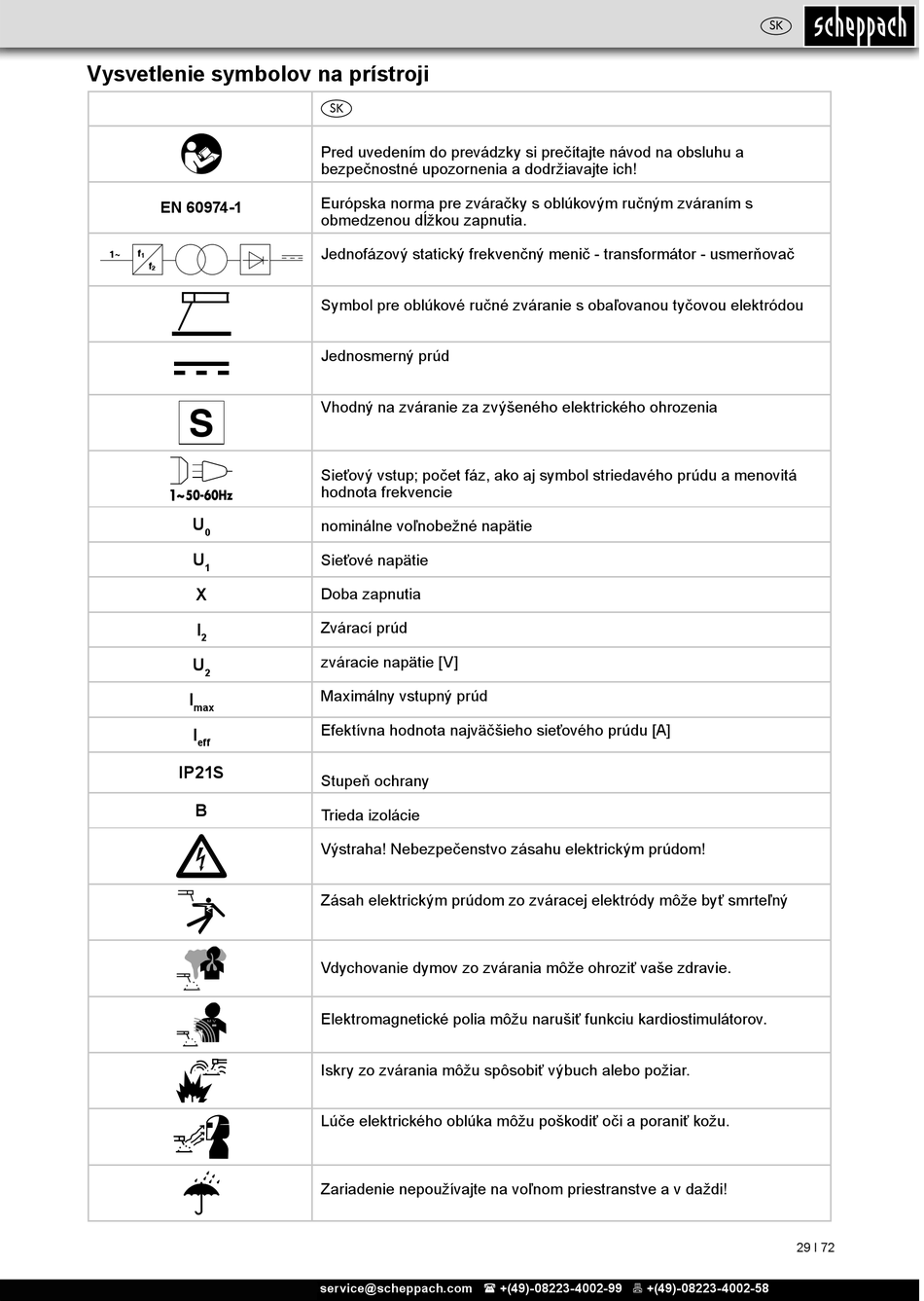 SK scheppach

Vysvetlenie symbolov na prístroji

| | SK |
|---|---|
| | Pred uvedením do prevádzky si prečítajte návod na obsluhu a bezpečnostné upozornenia a dodržiavajte ich! |
| EN 60974-1 | Európska norma pre zváračky s oblúkovým ručným zváraním s obmedzenou dĺžkou zapnutia. |
| 1~ $f_1$ $f_2$ | Jednofázový statický frekvenčný menič - transformátor - usmerňovač |
| | Symbol pre oblúkové ručné zváranie s obaľovanou tyčovou elektródou |
| | Jednosmerný prúd |
| S | Vhodný na zváranie za zvýšeného elektrického ohrozenia |
| 1~50-60Hz | Sieťový vstup; počet fáz, ako aj symbol striedavého prúdu a menovitá hodnota frekvencie |
| $U_0$ | nominálne voľnobežné napätie |
| $U_1$ | Sieťové napätie |
| X | Doba zapnutia |
| $I_2$ | Zvárací prúd |
| $U_2$ | zváracie napätie [V] |
| $I_{max}$ | Maximálny vstupný prúd |
| $I_{eff}$ | Efektívna hodnota najväčšieho sieťového prúdu [A] |
| IP21S | Stupeň ochrany |
| B | Trieda izolácie |
| | Výstraha! Nebezpečenstvo zásahu elektrickým prúdom! |
| | Zásah elektrickým prúdom zo zváracej elektródy môže byť smrteľný |
| | Vdychovanie dymov zo zvárania môže ohroziť vaše zdravie. |
| | Elektromagnetické polia môžu narušiť funkciu kardiostimulátorov. |
| | Iskry zo zvárania môžu spôsobiť výbuch alebo požiar. |
| | Lúče elektrického oblúka môžu poškodiť oči a poraniť kožu. |
| | Zariadenie nepoužívajte na voľnom priestranstve a v daždi! |

29 I 72

service@scheppach.com ☎ +(49)-08223-4002-99 +(49)-08223-4002-58